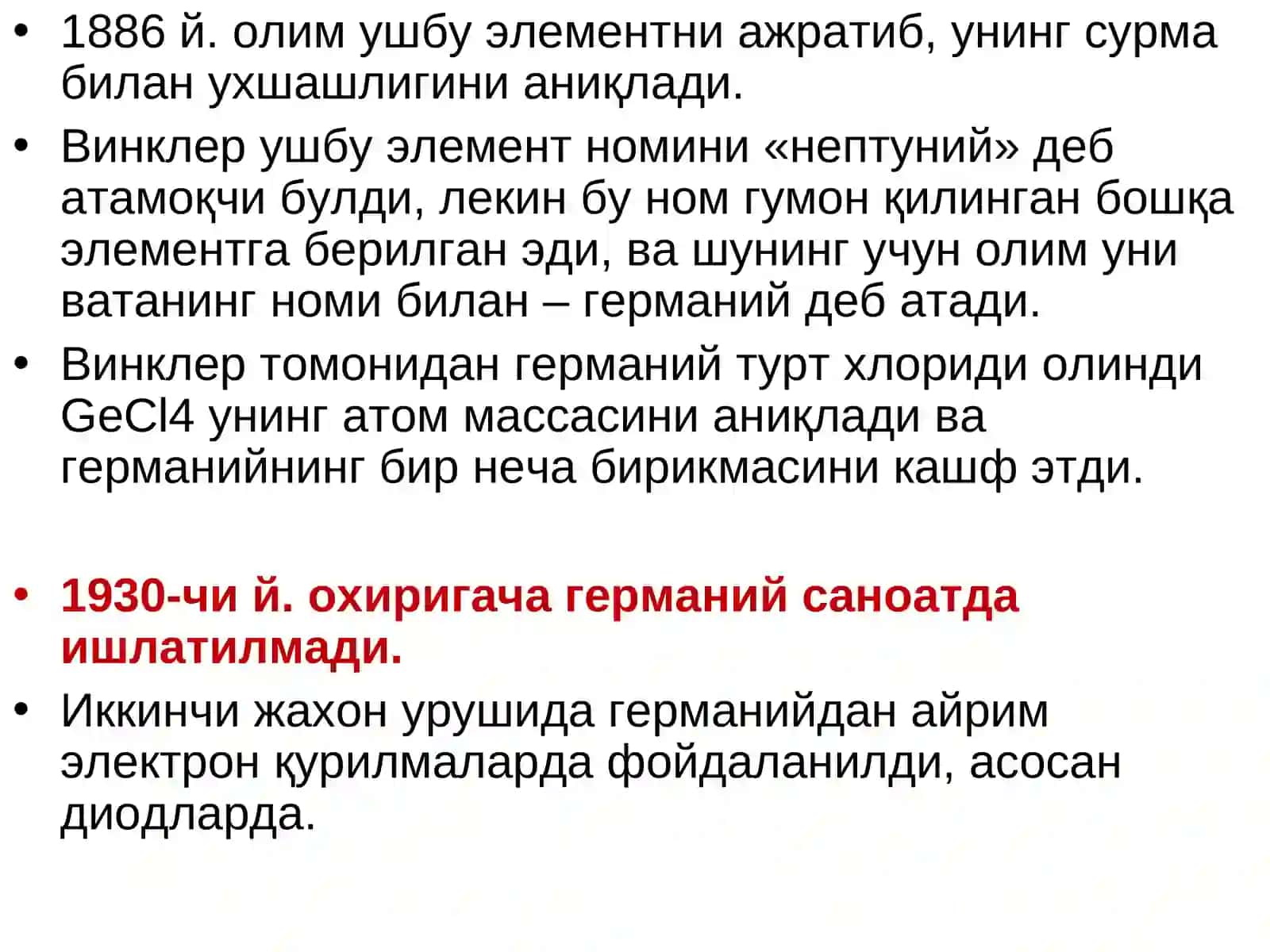 • 1886 й. олим ушбу элементни ажратиб, унинг сурма билан ухшашлигини аниқлади.

• Винклер ушбу элемент номини «нептуний» деб атамоқчи булди, лекин бу ном гумон қилинган бошқа элементга берилган эди, ва шунинг учун олим уни ватанинг номи билан – германий деб атади.

• Винклер томонидан германий турт хлориди олинди GeCl4 унинг атом массасини аниқлади ва германийнинг бир неча бирикмасини кашф этди.

• 1930-чи й. охиригача германий саноатда ишлатилмади.

• Иккинчи жахон урушида германийдан айрим электрон қурилмаларда фойдаланилди, асосан диодларда.